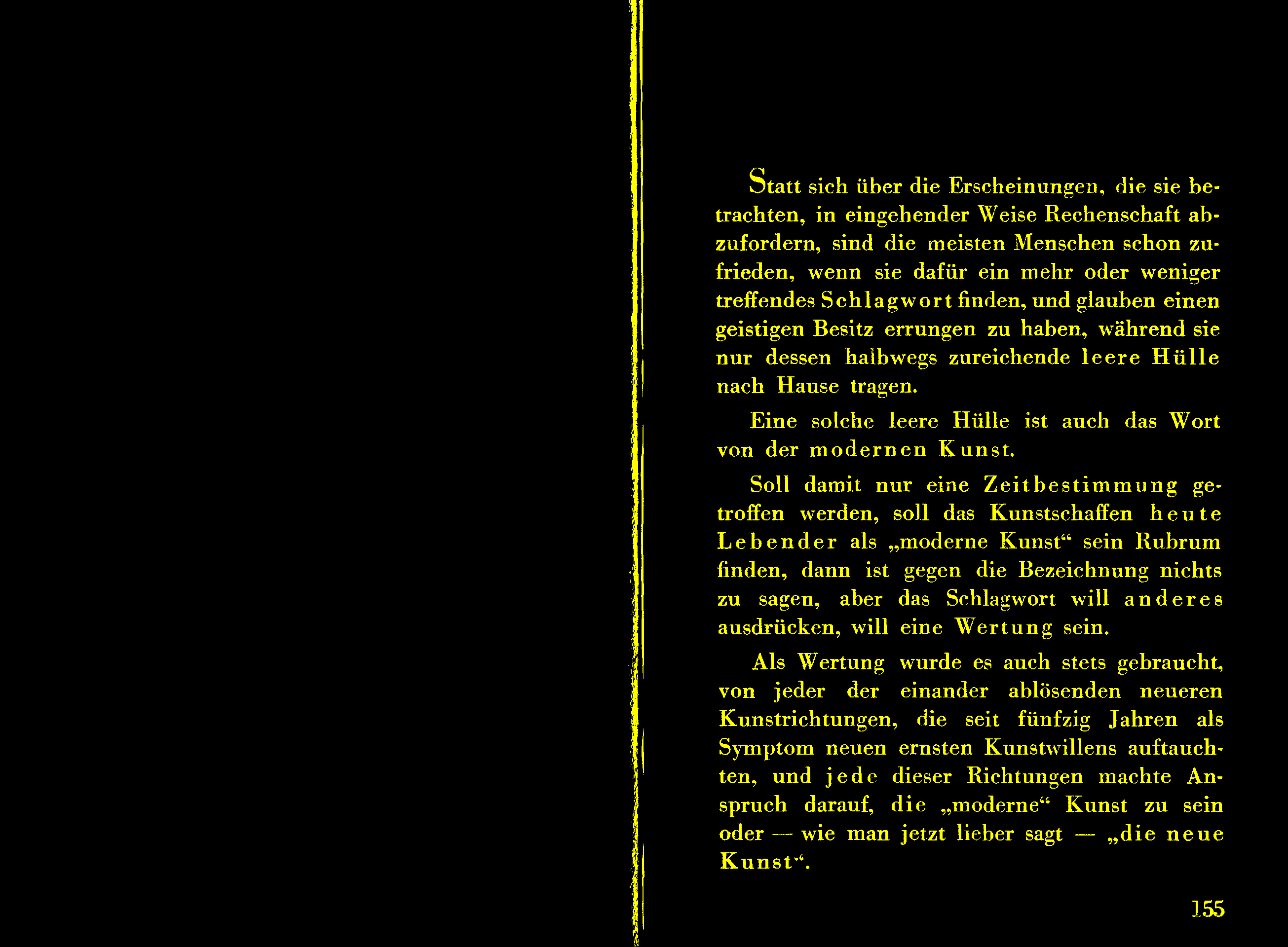 Statt sich über die Erscheinungen, die sie betrachten, in eingehender Weise Rechenschaft abzufordern, sind die meisten Menschen schon zufrieden, wenn sie dafür ein mehr oder weniger treffendes Schlagwort finden, und glauben einen geistigen Besitz errungen zu haben, während sie nur dessen halbwegs zureichende leere Hülle nach Hause tragen.

Eine solche leere Hülle ist auch das Wort von der modernen Kunst.

Soll damit nur eine Zeitbestimmung getroffen werden, soll das Kunstschaffen heute Lebender als „moderne Kunst“ sein Rubrum finden, dann ist gegen die Bezeichnung nichts zu sagen, aber das Schlagwort will anderes ausdrücken, will eine Wertung sein.

Als Wertung wurde es auch stets gebraucht, von jeder der einander ablösenden neueren Kunstrichtungen, die seit fünfzig Jahren als Symptom neuen ernsten Kunstwillens auftauchten, und jede dieser Richtungen machte Anspruch darauf, die „moderne“ Kunst zu sein oder — wie man jetzt lieber sagt — „die neue Kunst“.

155